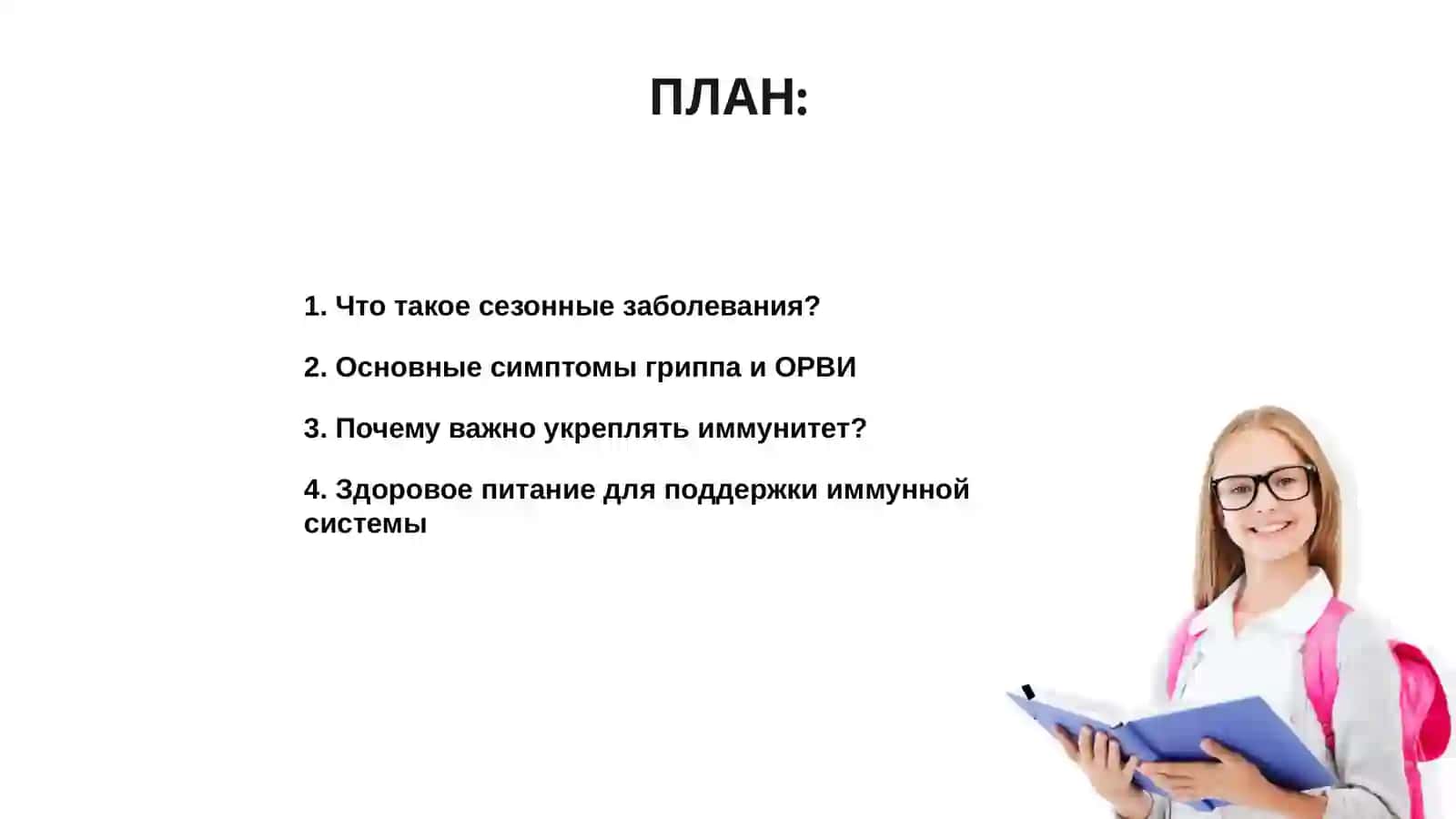 ПЛАН:

1. Что такое сезонные заболевания?

2. Основные симптомы гриппа и ОРВИ

3. Почему важно укреплять иммунитет?

4. Здоровое питание для поддержки иммунной системы